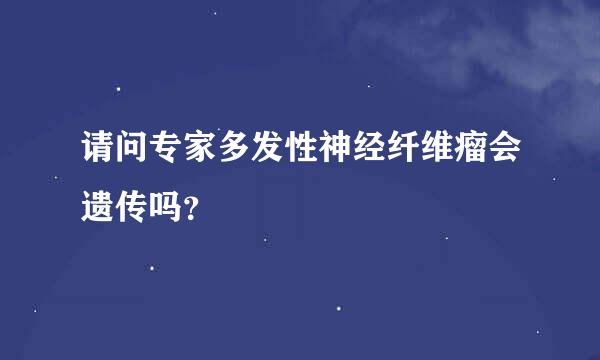 请问专家多发性神经纤维瘤会遗传吗?